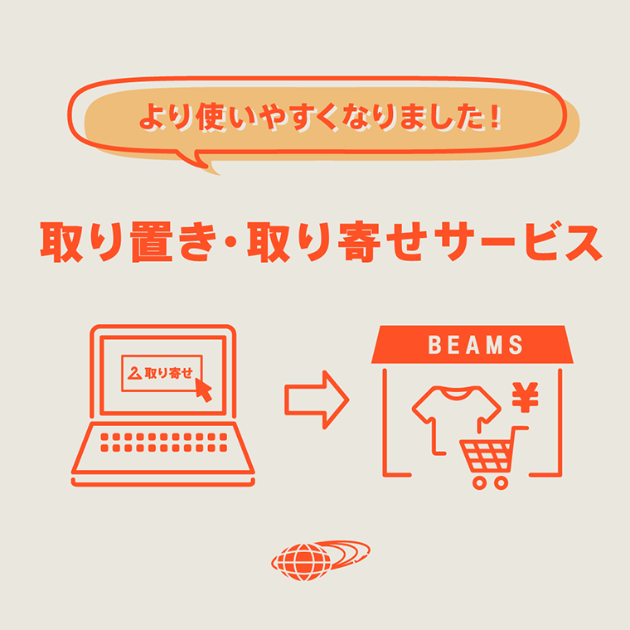 より使いやすくなりました！

取り置き・取り寄せサービス

取り寄せ

BEAMS

¥